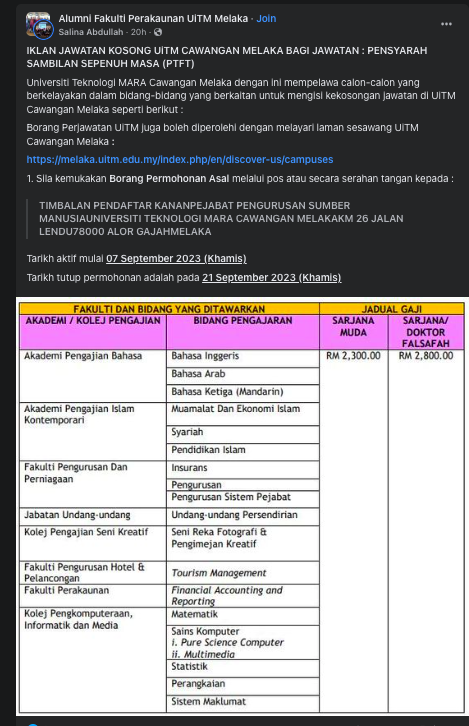 Alumni Fakulti Perakaunan UiTM Melaka · Join
Salina Abdullah · 20h ·

IKLAN JAWATAN KOSONG UiTM CAWANGAN MELAKA BAGI JAWATAN : PENSYARAH SAMBILAN SEPENUH MASA (PTFT)

Universiti Teknologi MARA Cawangan Melaka dengan ini mempelawa calon-calon yang berkelayakan dalam bidang-bidang yang berkaitan untuk mengisi kekosongan jawatan di UiTM Cawangan Melaka seperti berikut :

Borang Perjawatan UiTM juga boleh diperolehi dengan melayari laman sesawang UiTM Cawangan Melaka :

https://melaka.uitm.edu.my/index.php/en/discover-us/campuses

1. Sila kemukakan Borang Permohonan Asal melalui pos atau secara serahan tangan kepada :

TIMBALAN PENDAFTAR KANANPEJABAT PENGURUSAN SUMBER MANUSIAUNIVERSITI TEKNOLOGI MARA CAWANGAN MELAKAKM 26 JALAN LENDU78000 ALOR GAJAHMELAKA

Tarikh aktif mulai 07 September 2023 (Khamis)

Tarikh tutup permohonan adalah pada 21 September 2023 (Khamis)

| FAKULTI DAN BIDANG YANG DITAWARKAN | | JADUAL GAJI | |
|---|---|---|---|
| AKADEMI / KOLEJ PENGAJIAN | BIDANG PENGAJARAN | SARJANA MUDA | SARJANA/ DOKTOR FALSAFAH |
| Akademi Pengajian Bahasa | Bahasa Inggeris | RM 2,300.00 | RM 2,800.00 |
| | Bahasa Arab | | |
| | Bahasa Ketiga (Mandarin) | | |
| Akademi Pengajian Islam Kontemporari | Muamalat Dan Ekonomi Islam | | |
| | Syariah | | |
| | Pendidikan Islam | | |
| Fakulti Pengurusan Dan Perniagaan | Insurans | | |
| | Pengurusan | | |
| | Pengurusan Sistem Pejabat | | |
| Jabatan Undang-undang | Undang-undang Persendirian | | |
| Kolej Pengajian Seni Kreatif | Seni Reka Fotografi & Pengimejan Kreatif | | |
| Fakulti Pengurusan Hotel & Pelancongan | Tourism Management | | |
| Fakulti Perakaunan | Financial Accounting and Reporting | | |
| Kolej Pengkomputeraan, Informatik dan Media | Matematik | | |
| | Sains Komputer i. Pure Science Computer ii. Multimedia | | |
| | Statistik | | |
| | Perangkaian | | |
| | Sistem Maklumat | | |